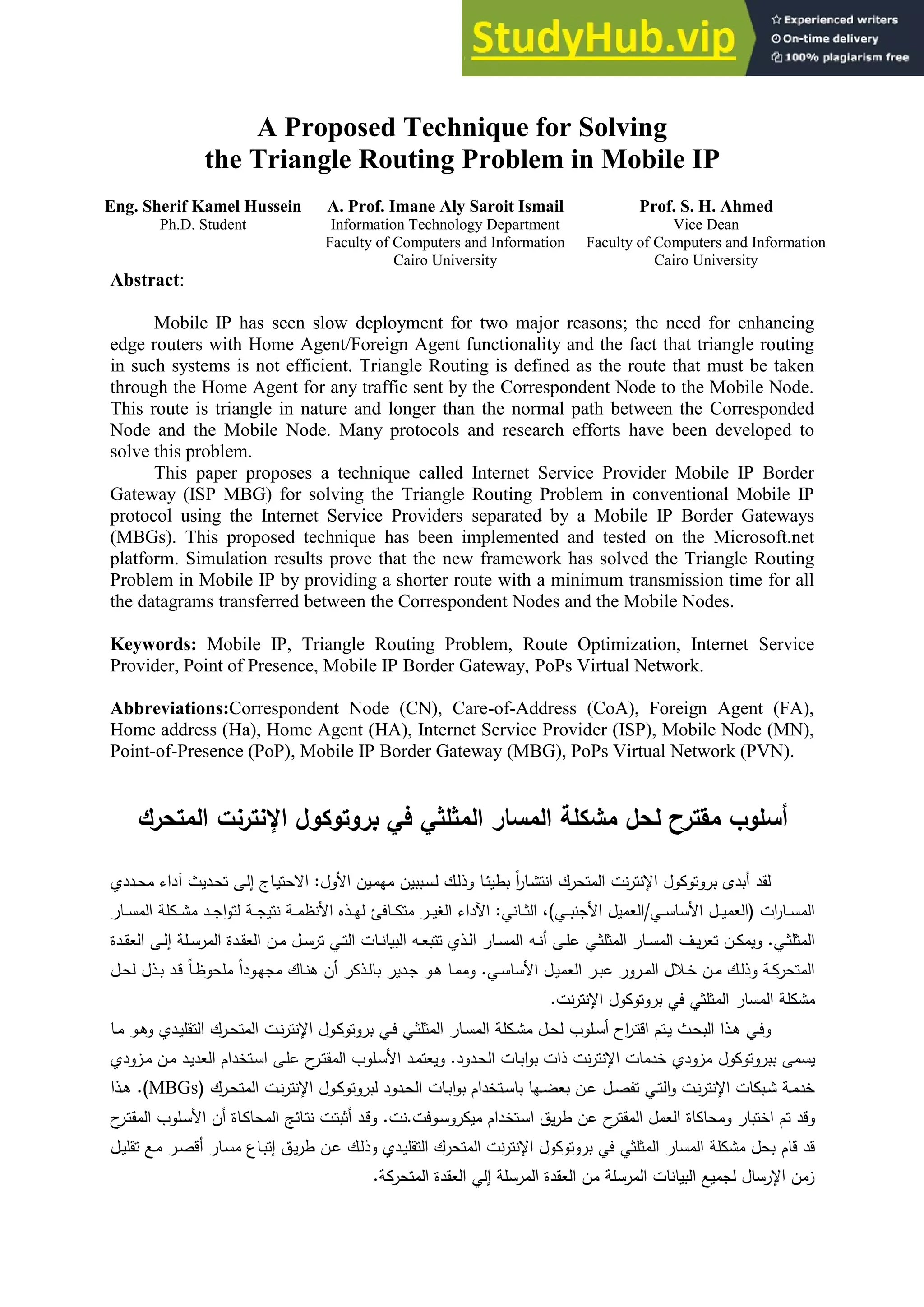 StudyHub.vip

Experienced writers
On-time delivery
100% plagiarism free

A Proposed Technique for Solving the Triangle Routing Problem in Mobile IP

Eng. Sherif Kamel Hussein
Ph.D. Student

A. Prof. Imane Aly Saroit Ismail
Information Technology Department
Faculty of Computers and Information
Cairo University

Prof. S. H. Ahmed
Vice Dean
Faculty of Computers and Information
Cairo University

Abstract:

Mobile IP has seen slow deployment for two major reasons; the need for enhancing edge routers with Home Agent/Foreign Agent functionality and the fact that triangle routing in such systems is not efficient. Triangle Routing is defined as the route that must be taken through the Home Agent for any traffic sent by the Correspondent Node to the Mobile Node. This route is triangle in nature and longer than the normal path between the Corresponded Node and the Mobile Node. Many protocols and research efforts have been developed to solve this problem.

This paper proposes a technique called Internet Service Provider Mobile IP Border Gateway (ISP MBG) for solving the Triangle Routing Problem in conventional Mobile IP protocol using the Internet Service Providers separated by a Mobile IP Border Gateways (MBGs). This proposed technique has been implemented and tested on the Microsoft.net platform. Simulation results prove that the new framework has solved the Triangle Routing Problem in Mobile IP by providing a shorter route with a minimum transmission time for all the datagrams transferred between the Correspondent Nodes and the Mobile Nodes.

Keywords: Mobile IP, Triangle Routing Problem, Route Optimization, Internet Service Provider, Point of Presence, Mobile IP Border Gateway, PoPs Virtual Network.

Abbreviations:Correspondent Node (CN), Care-of-Address (CoA), Foreign Agent (FA), Home address (Ha), Home Agent (HA), Internet Service Provider (ISP), Mobile Node (MN), Point-of-Presence (PoP), Mobile IP Border Gateway (MBG), PoPs Virtual Network (PVN).

أسلوب مقترح لحل مشكلة المسار المثلثي في بروتوكول الإنترنت المتحرك

لقد أبدى بروتوكول الإنترنت المتحرك انتشاراً بطيئا وذلك لسببين مهمين الأول: الاحتياج إلى تحديث آداء محددي المسارات (العميل الأساسي/العميل الأجنبي)، الثاني: الآداء الغير متكافئ لهذه الأنظمة نتيجة لتواجد مشكلة المسار المثلثي. ويمكن تعريف المسار المثلثي على أنه المسار الذي تتبعه البيانات التي ترسل من العقدة المرسلة إلى العقدة المتحركة وذلك من خلال المرور عبر العميل الأساسي. ومما هو جدير بالذكر أن هناك مجهوداً ملحوظاً قد بذل لحل مشكلة المسار المثلثي في بروتوكول الإنترنت.

وفي هذا البحث يتم اقتراح أسلوب لحل مشكلة المسار المثلثي في بروتوكول الإنترنت المتحرك التقليدي وهو ما يسمى ببروتوكول مزودي خدمات الإنترنت ذات بوابات الحدود. ويعتمد الأسلوب المقترح على استخدام العديد من مزودي خدمة شبكات الإنترنت والتي تفصل عن بعضها باستخدام بوابات الحدود لبروتوكول الإنترنت المتحرك (MBGs). هذا وقد تم اختبار ومحاكاة العمل المقترح عن طريق استخدام ميكروسوفت.نت. وقد أثبتت نتائج المحاكاة أن الأسلوب المقترح قد قام بحل مشكلة المسار المثلثي في بروتوكول الإنترنت المتحرك التقليدي وذلك عن طريق إتباع مسار أقصر مع تقليل زمن الإرسال لجميع البيانات المرسلة من العقدة المرسلة إلي العقدة المتحركة.